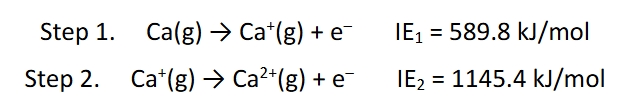 Step 1. $Ca(g) \rightarrow Ca^{+}(g) + e^{-}$ $IE_1 = 589.8$ kJ/mol

Step 2. $Ca^{+}(g) \rightarrow Ca^{2+}(g) + e^{-}$ $IE_2 = 1145.4$ kJ/mol